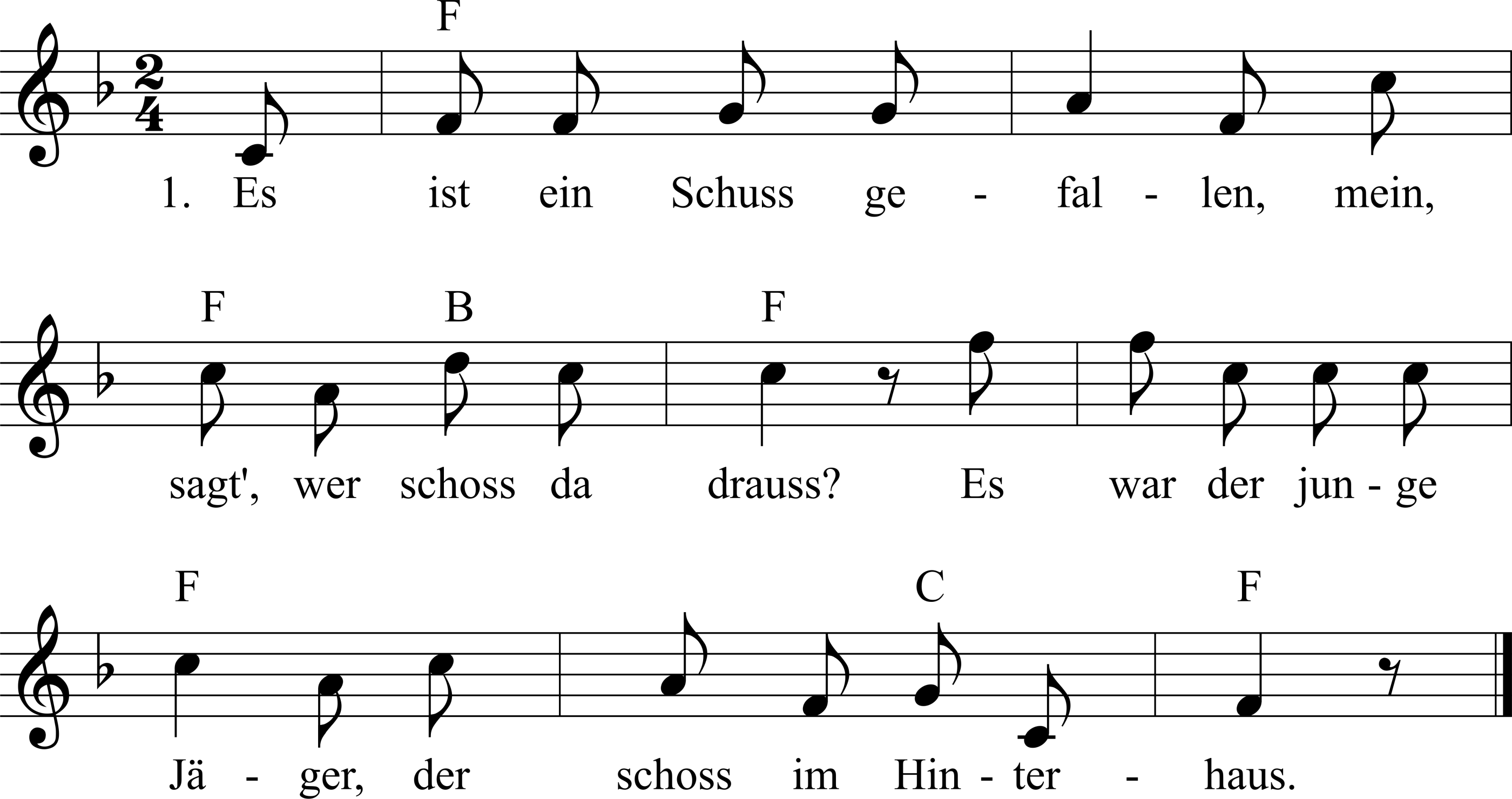 F

1. Es ist ein Schuss ge - fal - len, mein,

F B F

sagt', wer schoss da drauss? Es war der jun - ge

F C F

Jä - ger, der schoss im Hin - ter - haus.